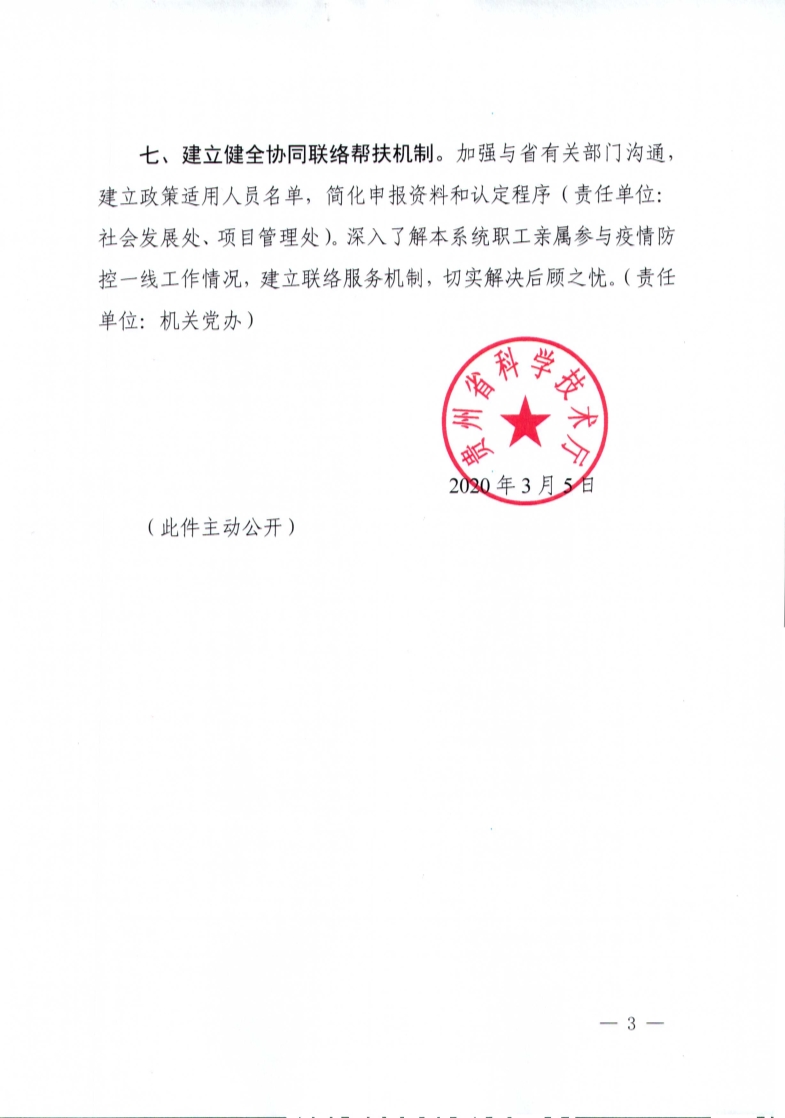 七、建立健全协同联络帮扶机制。加强与省有关部门沟通，建立政策适用人员名单，简化申报资料和认定程序（责任单位：社会发展处、项目管理处）。深入了解本系统职工亲属参与疫情防控一线工作情况，建立联络服务机制，切实解决后顾之忧。（责任单位：机关党办）

贵州省科学技术厅

2020年3月5日

（此件主动公开）

— 3 —